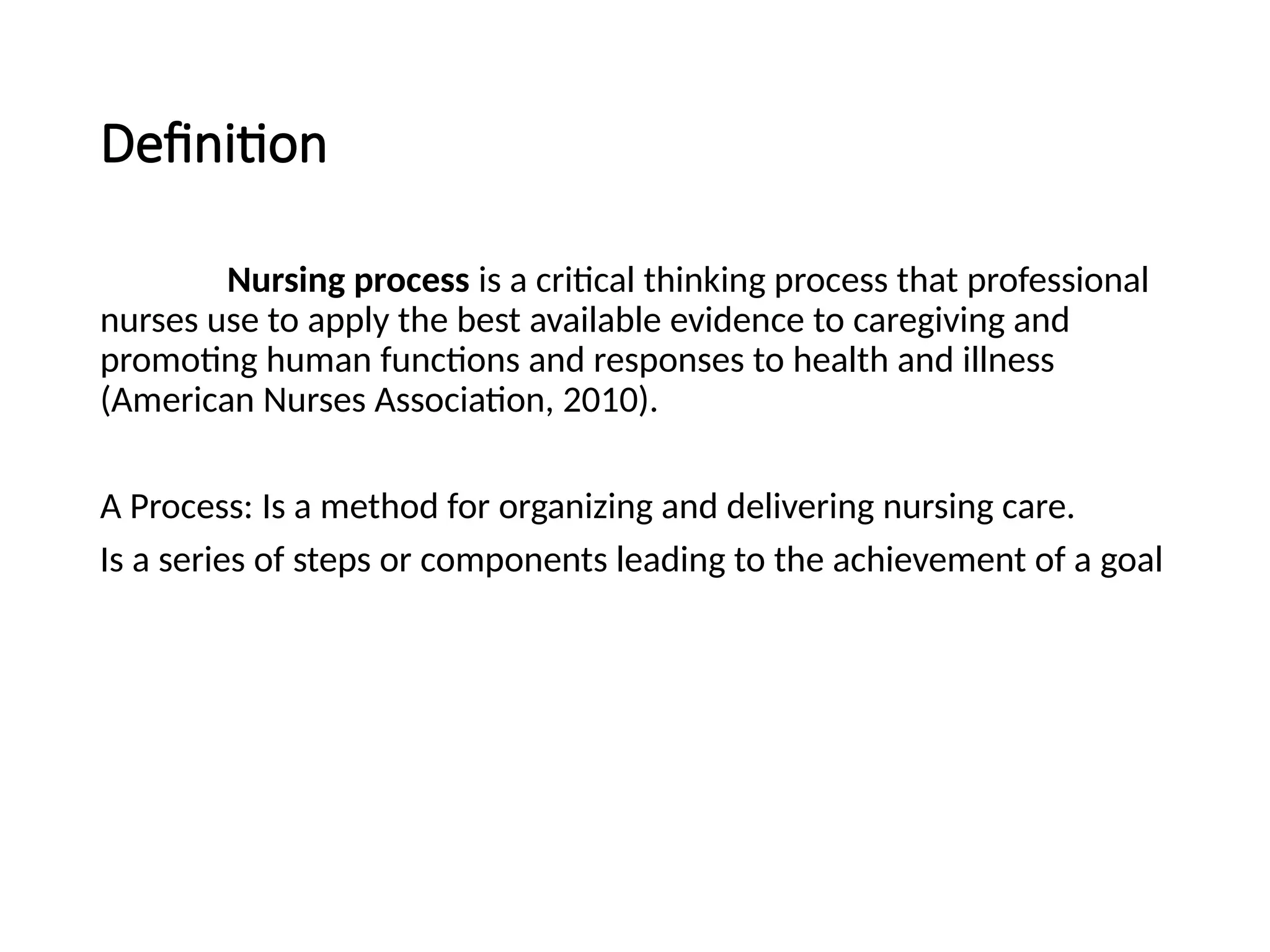 Definition

Nursing process is a critical thinking process that professional nurses use to apply the best available evidence to caregiving and promoting human functions and responses to health and illness (American Nurses Association, 2010).

A Process: Is a method for organizing and delivering nursing care.

Is a series of steps or components leading to the achievement of a goal